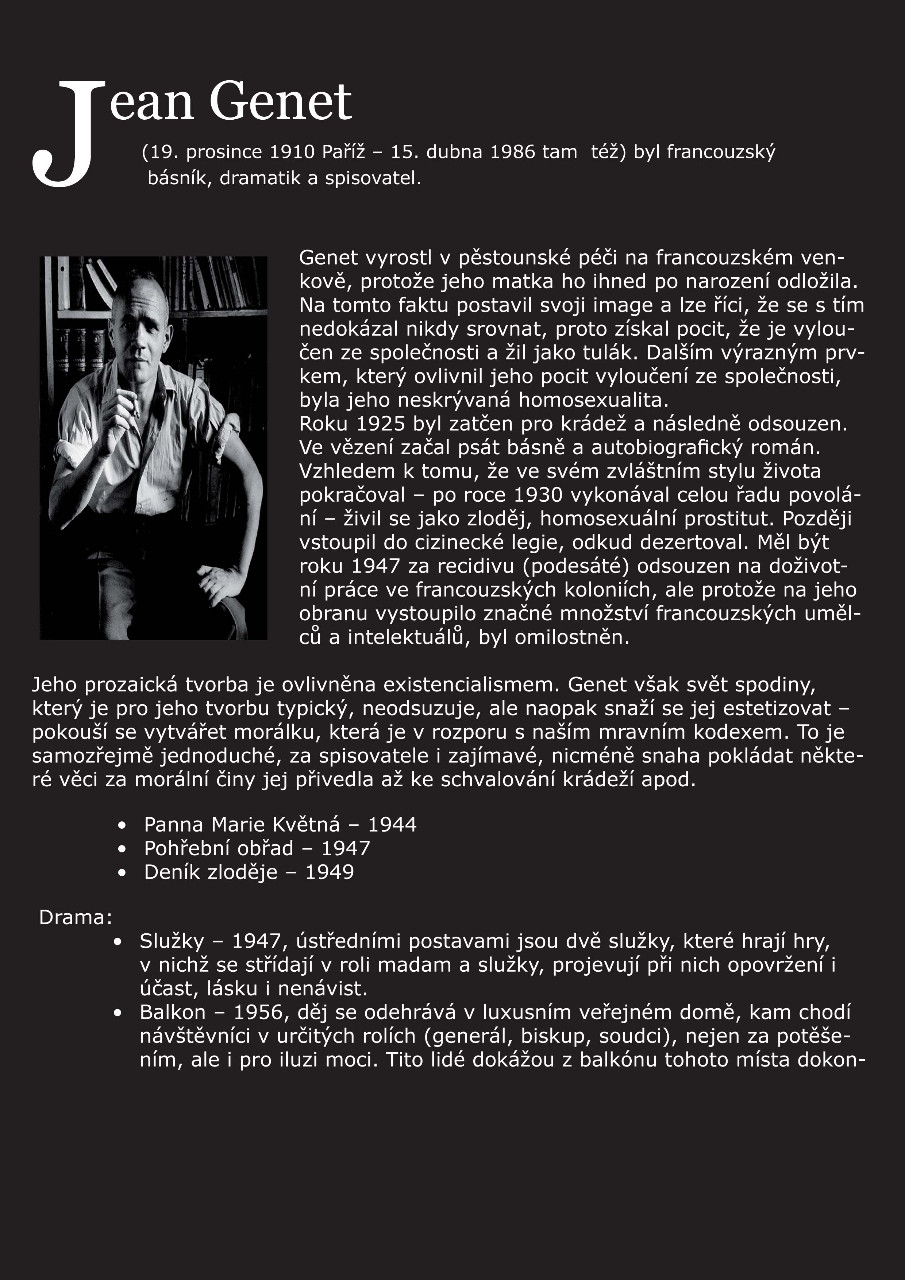 Jean Genet

(19. prosince 1910 Paříž – 15. dubna 1986 tam též) byl francouzský básník, dramatik a spisovatel.

Genet vyrostl v pěstounské péči na francouzském venkově, protože jeho matka ho ihned po narození odložila. Na tomto faktu postavil svoji image a lze říci, že se s tím nedokázal nikdy srovnat, proto získal pocit, že je vyloučen ze společnosti a žil jako tulák. Dalším výrazným prvkem, který ovlivnil jeho pocit vyloučení ze společnosti, byla jeho neskrývaná homosexualita.
Roku 1925 byl zatčen pro krádež a následně odsouzen. Ve vězení začal psát básně a autobiografický román. Vzhledem k tomu, že ve svém zvláštním stylu života pokračoval – po roce 1930 vykonával celou řadu povolání – živil se jako zloděj, homosexuální prostitut. Později vstoupil do cizinecké legie, odkud dezertoval. Měl být roku 1947 za recidivu (podesáté) odsouzen na doživotní práce ve francouzských koloniích, ale protože na jeho obranu vystoupilo značné množství francouzských umělců a intelektuálů, byl omilostněn.

Jeho prozaická tvorba je ovlivněna existencialismem. Genet však svět spodiny, který je pro jeho tvorbu typický, neodsuzuje, ale naopak snaží se jej estetizovat – pokouší se vytvářet morálku, která je v rozporu s naším mravním kodexem. To je samozřejmě jednoduché, za spisovatele i zajímavé, nicméně snaha pokládat některé věci za morální činy jej přivedla až ke schvalování krádeží apod.

• Panna Marie Květná – 1944
• Pohřební obřad – 1947
• Deník zloděje – 1949

Drama:
• Služky – 1947, ústředními postavami jsou dvě služky, které hrají hry, v nichž se střídají v roli madam a služky, projevují při nich opovržení i účast, lásku i nenávist.
• Balkon – 1956, děj se odehrává v luxusním veřejném domě, kam chodí návštěvníci v určitých rolích (generál, biskup, soudci), nejen za potěšením, ale i pro iluzi moci. Tito lidé dokážou z balkónu tohoto místa dokon-